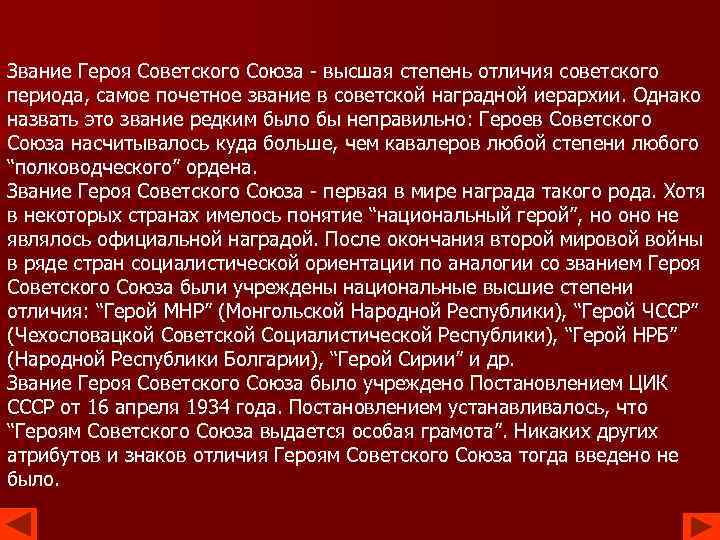 Звание Героя Советского Союза - высшая степень отличия советского периода, самое почетное звание в советской наградной иерархии. Однако назвать это звание редким было бы неправильно: Героев Советского Союза насчитывалось куда больше, чем кавалеров любой степени любого “полководческого” ордена.
Звание Героя Советского Союза - первая в мире награда такого рода. Хотя в некоторых странах имелось понятие “национальный герой”, но оно не являлось официальной наградой. После окончания второй мировой войны в ряде стран социалистической ориентации по аналогии со званием Героя Советского Союза были учреждены национальные высшие степени отличия: “Герой МНР” (Монгольской Народной Республики), “Герой ЧССР” (Чехословацкой Советской Социалистической Республики), “Герой НРБ” (Народной Республики Болгарии), “Герой Сирии” и др.
Звание Героя Советского Союза было учреждено Постановлением ЦИК СССР от 16 апреля 1934 года. Постановлением устанавливалось, что “Героям Советского Союза выдается особая грамота”. Никаких других атрибутов и знаков отличия Героям Советского Союза тогда введено не было.